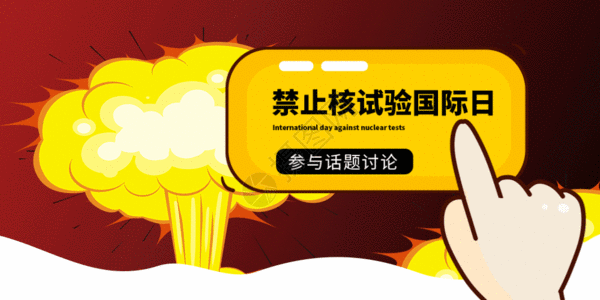 禁止核试验国际日

International day against nuclear tests

参与话题讨论